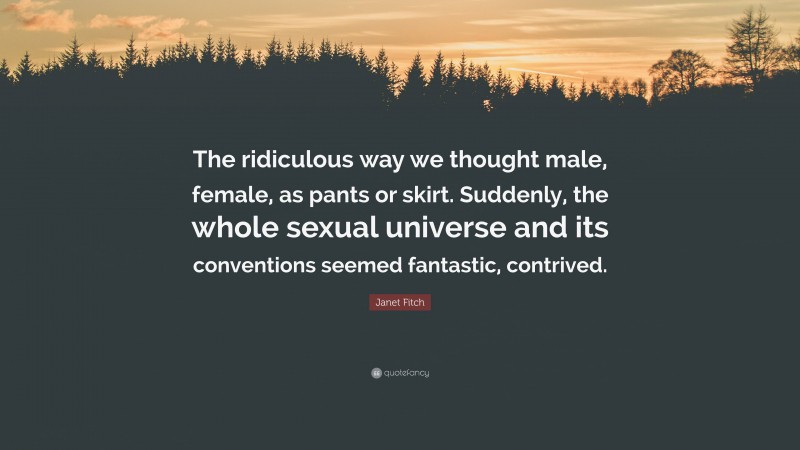 The ridiculous way we thought male, female, as pants or skirt. Suddenly, the whole sexual universe and its conventions seemed fantastic, contrived.

Janet Fitch

quotefancy